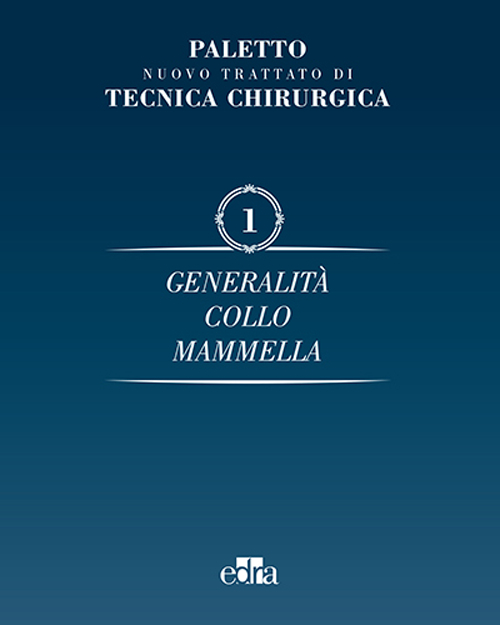 PALETTO
NUOVO TRATTATO DI
TECNICA CHIRURGICA

1

GENERALITÀ
COLLO
MAMMELLA

edra